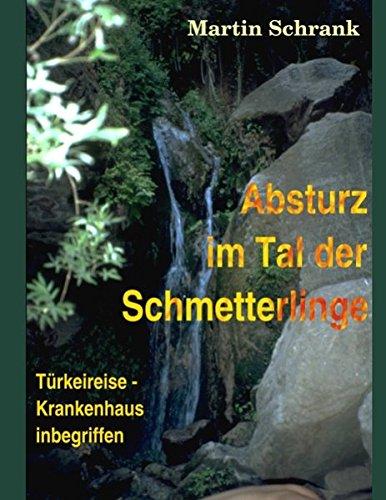 Martin Schrank

Absturz im Tal der Schmetterlinge

Türkeireise - Krankenhaus inbegriffen